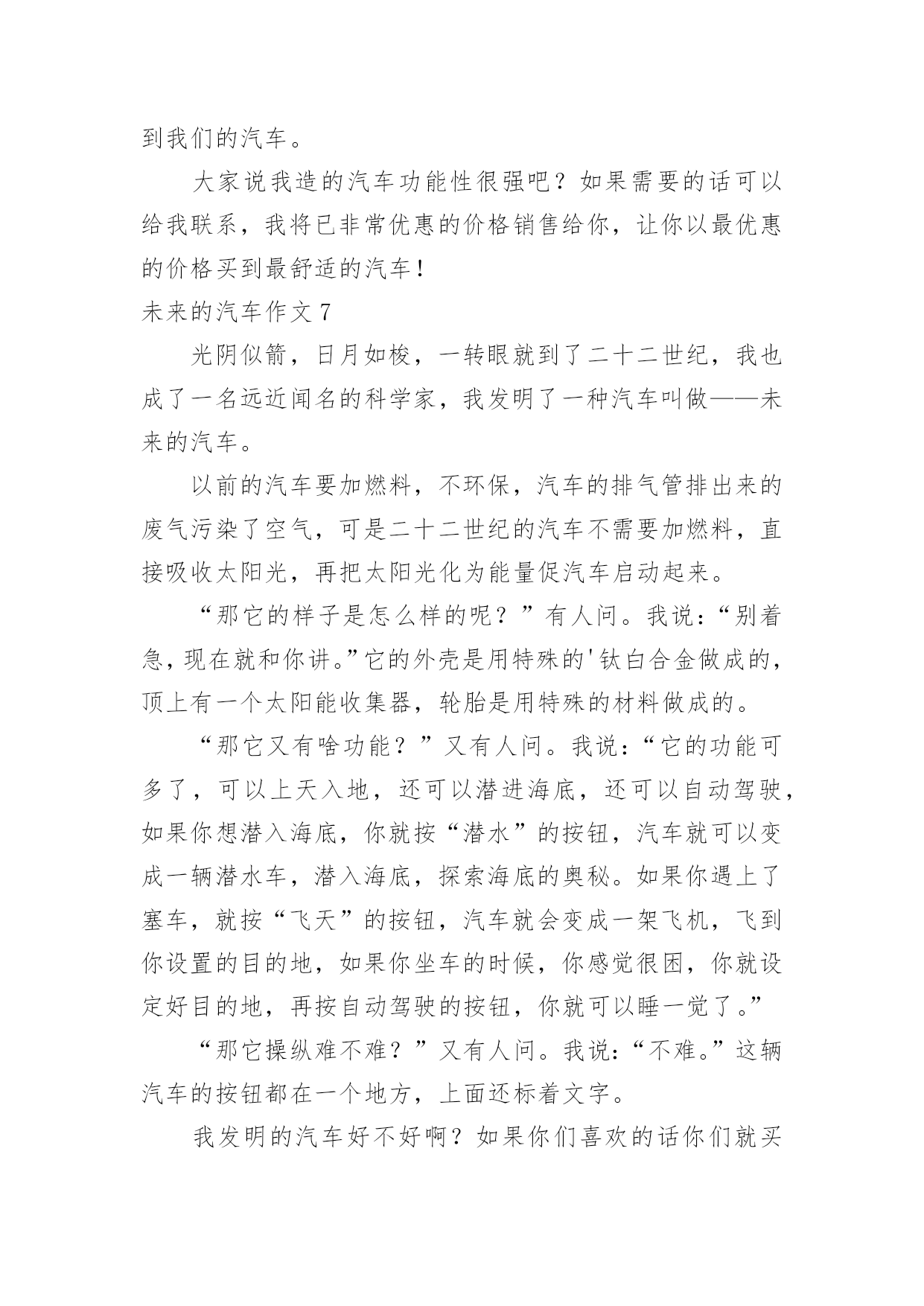 到我们的汽车。

大家说我造的汽车功能性很强吧？如果需要的话可以给我联系，我将已非常优惠的价格销售给你，让你以最优惠的价格买到最舒适的汽车！

未来的汽车作文 7

光阴似箭，日月如梭，一转眼就到了二十二世纪，我也成了一名远近闻名的科学家，我发明了一种汽车叫做——未来的汽车。

以前的汽车要加燃料，不环保，汽车的排气管排出来的废气污染了空气，可是二十二世纪的汽车不需要加燃料，直接吸收太阳光，再把太阳光化为能量促汽车启动起来。

“那它的样子是怎么样的呢？”有人问。我说：“别着急，现在就和你讲。”它的外壳是用特殊的'钛白合金做成的，顶上有一个太阳能收集器，轮胎是用特殊的材料做成的。

“那它又有啥功能？”又有人问。我说：“它的功能可多了，可以上天入地，还可以潜进海底，还可以自动驾驶，如果你想潜入海底，你就按“潜水”的按钮，汽车就可以变成一辆潜水车，潜入海底，探索海底的奥秘。如果你遇上了塞车，就按“飞天”的按钮，汽车就会变成一架飞机，飞到你设置的目的地，如果你坐车的时候，你感觉很困，你就设定好目的地，再按自动驾驶的按钮，你就可以睡一觉了。”

“那它操纵难不难？”又有人问。我说：“不难。”这辆汽车的按钮都在一个地方，上面还标着文字。

我发明的汽车好不好啊？如果你们喜欢的话你们就买